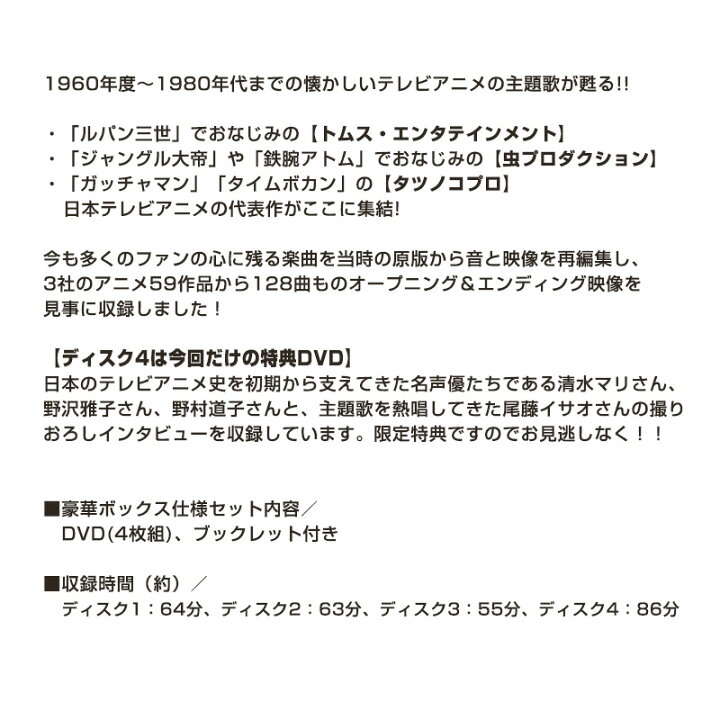 1960年度～1980年代までの懐かしいテレビアニメの主題歌が甦る!!

・「ルパン三世」でおなじみの【トムス・エンタテインメント】
・「ジャングル大帝」や「鉄腕アトム」でおなじみの【虫プロダクション】
・「ガッチャマン」「タイムボカン」の【タツノコプロ】
日本テレビアニメの代表作がここに集結!

今も多くのファンの心に残る楽曲を当時の原版から音と映像を再編集し、3社のアニメ59作品から128曲ものオープニング＆エンディング映像を見事に収録しました！

【ディスク4は今回だけの特典DVD】
日本のテレビアニメ史を初期から支えてきた名声優たちである清水マリさん、野沢雅子さん、野村道子さんと、主題歌を熱唱してきた尾藤イサオさんの撮りおろしインタビューを収録しています。限定特典ですのでお見逃しなく！！

■豪華ボックス仕様セット内容／
DVD(4枚組)、ブックレット付き

■収録時間（約）／
ディスク1：64分、ディスク2：63分、ディスク3：55分、ディスク4：86分